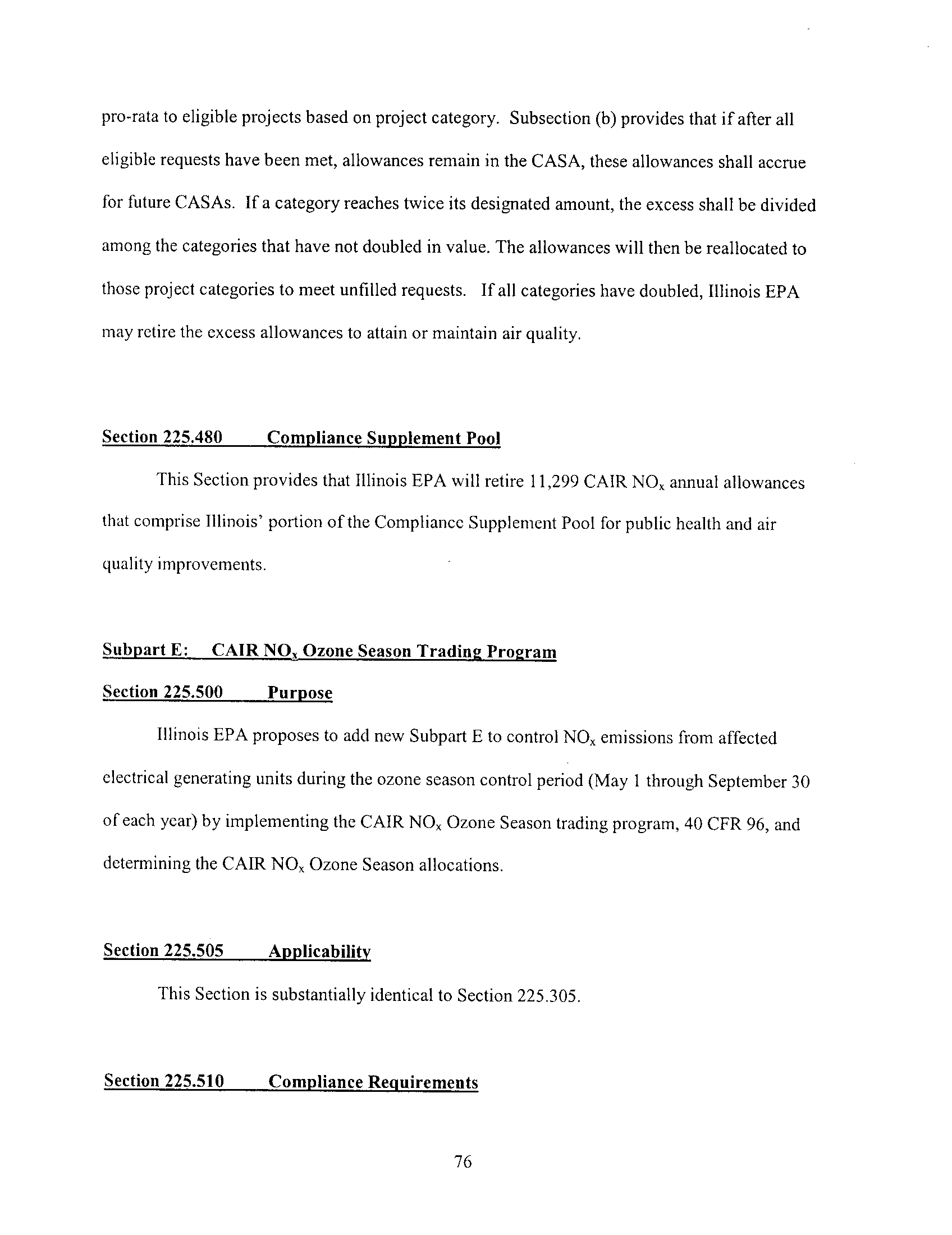 pro-rata to eligible projects based on project category. Subsection (b) provides that if after all eligible requests have been met, allowances remain in the CASA, these allowances shall accrue for future CASAs. If a category reaches twice its designated amount, the excess shall be divided among the categories that have not doubled in value. The allowances will then be reallocated to those project categories to meet unfilled requests. If all categories have doubled, Illinois EPA may retire the excess allowances to attain or maintain air quality.

Section 225.480 Compliance Supplement Pool

This Section provides that Illinois EPA will retire 11,299 CAIR $NO_x$ annual allowances that comprise Illinois' portion of the Compliance Supplement Pool for public health and air quality improvements.

Subpart E: CAIR $NO_x$ Ozone Season Trading Program

Section 225.500 Purpose

Illinois EPA proposes to add new Subpart E to control $NO_x$ emissions from affected electrical generating units during the ozone season control period (May 1 through September 30 of each year) by implementing the CAIR $NO_x$ Ozone Season trading program, 40 CFR 96, and determining the CAIR $NO_x$ Ozone Season allocations.

Section 225.505 Applicability

This Section is substantially identical to Section 225.305.

Section 225.510 Compliance Requirements

76